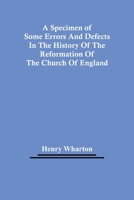 A Specimen of
Some Errors And Defects
In The History Of The
Reformation Of
The Church Of England

Henry Wharton